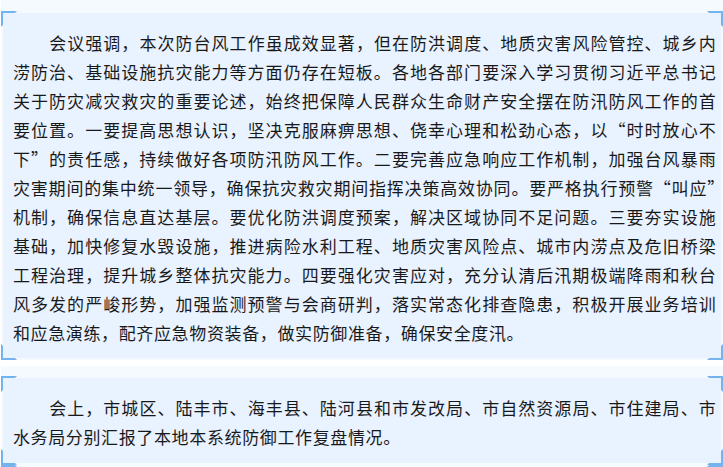 会议强调，本次防台风工作虽成效显著，但在防洪调度、地质灾害风险管控、城乡内涝防治、基础设施抗灾能力等方面仍存在短板。各地各部门要深入学习贯彻习近平总书记关于防灾减灾救灾的重要论述，始终把保障人民群众生命财产安全摆在防汛防风工作的首要位置。一要提高思想认识，坚决克服麻痹思想、侥幸心理和松劲心态，以“时时放心不下”的责任感，持续做好各项防汛防风工作。二要完善应急响应工作机制，加强台风暴雨灾害期间的集中统一领导，确保抗灾救灾期间指挥决策高效协同。要严格执行预警“叫应”机制，确保信息直达基层。要优化防洪调度预案，解决区域协同不足问题。三要夯实设施基础，加快修复水毁设施，推进病险水利工程、地质灾害风险点、城市内涝点及危旧桥梁工程治理，提升城乡整体抗灾能力。四要强化灾害应对，充分认清后汛期极端降雨和秋台风多发的严峻形势，加强监测预警与会商研判，落实常态化排查隐患，积极开展业务培训和应急演练，配齐应急物资装备，做实防御准备，确保安全度汛。

会上，市城区、陆丰市、海丰县、陆河县和市发改局、市自然资源局、市住建局、市水务局分别汇报了本地本系统防御工作复盘情况。